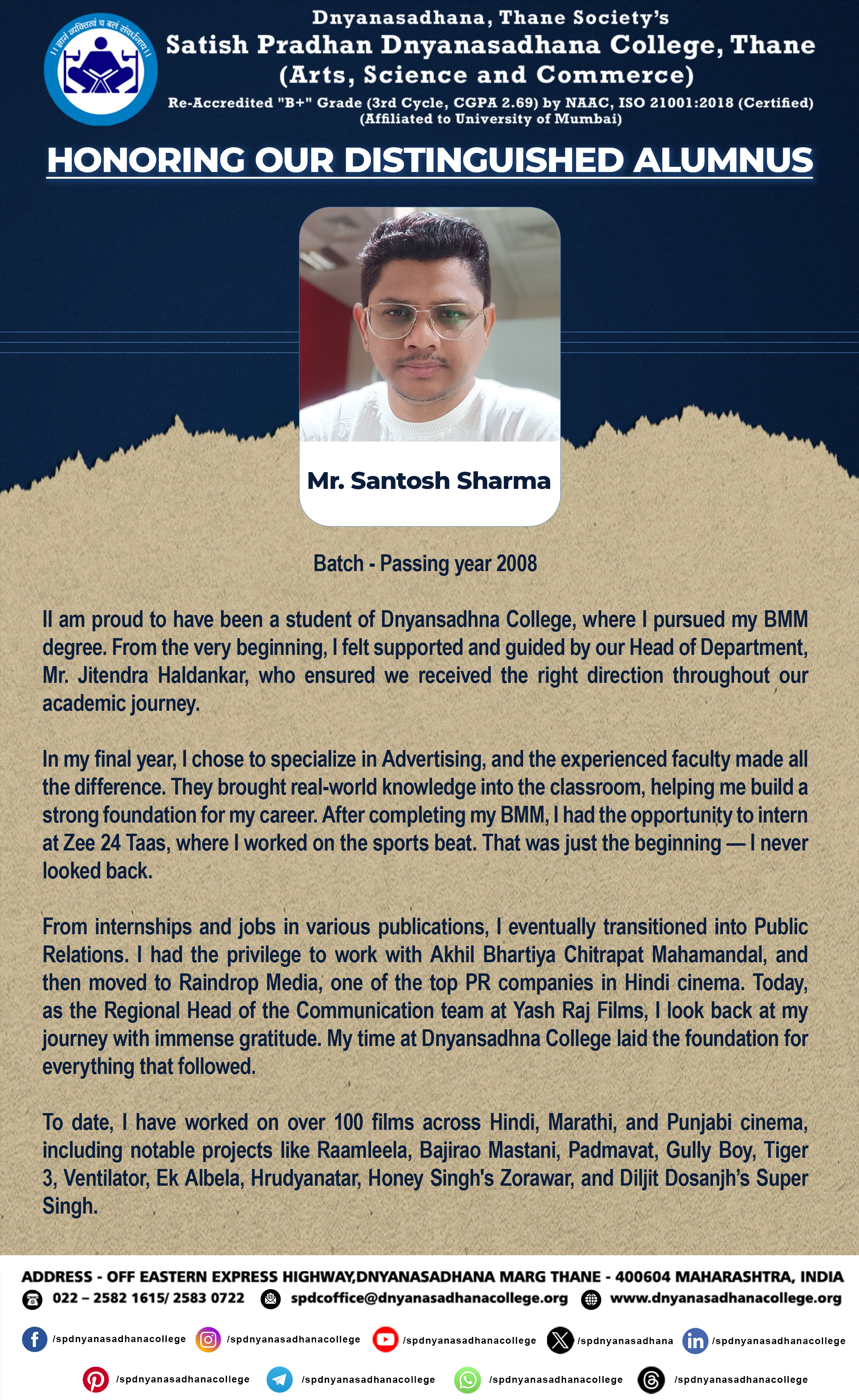 || ज्ञानं व्यक्तित्वं च बलं संवर्धनम् ||

Dnyanasadhana, Thane Society's
Satish Pradhan Dnyanasadhana College, Thane
(Arts, Science and Commerce)
Re-Accredited "B+" Grade (3rd Cycle, CGPA 2.69) by NAAC, ISO 21001:2018 (Certified)
(Affiliated to University of Mumbai)

HONORING OUR DISTINGUISHED ALUMNUS

Mr. Santosh Sharma

Batch - Passing year 2008

II am proud to have been a student of Dnyansadhna College, where I pursued my BMM degree. From the very beginning, I felt supported and guided by our Head of Department, Mr. Jitendra Haldankar, who ensured we received the right direction throughout our academic journey.

In my final year, I chose to specialize in Advertising, and the experienced faculty made all the difference. They brought real-world knowledge into the classroom, helping me build a strong foundation for my career. After completing my BMM, I had the opportunity to intern at Zee 24 Taas, where I worked on the sports beat. That was just the beginning — I never looked back.

From internships and jobs in various publications, I eventually transitioned into Public Relations. I had the privilege to work with Akhil Bhartiya Chitrapat Mahamandal, and then moved to Raindrop Media, one of the top PR companies in Hindi cinema. Today, as the Regional Head of the Communication team at Yash Raj Films, I look back at my journey with immense gratitude. My time at Dnyansadhna College laid the foundation for everything that followed.

To date, I have worked on over 100 films across Hindi, Marathi, and Punjabi cinema, including notable projects like Raamleela, Bajirao Mastani, Padmavat, Gully Boy, Tiger 3, Ventilator, Ek Albela, Hrudyanatar, Honey Singh's Zorawar, and Diljit Dosanjh's Super Singh.

ADDRESS - OFF EASTERN EXPRESS HIGHWAY,DNYANASADHANA MARG THANE - 400604 MAHARASHTRA, INDIA
022 – 2582 1615/ 2583 0722 spdcoffice@dnyanasadhanacollege.org www.dnyanasadhanacollege.org

/spdnyanasadhanacollege /spdnyanasadhanacollege /spdnyanasadhanacollege /spdnyanasadhana /spdnyanasadhanacollege

/spdnyanasadhanacollege /spdnyanasadhanacollege /spdnyanasadhanacollege /spdnyanasadhanacollege